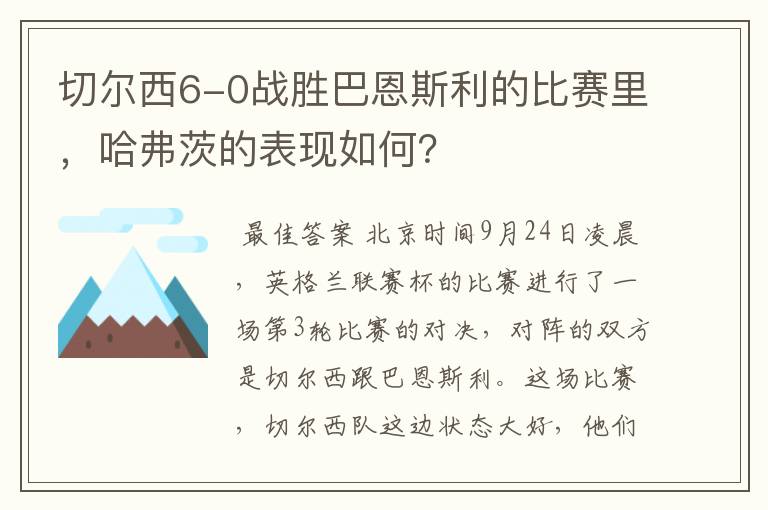 切尔西6-0战胜巴恩斯利的比赛里，哈弗茨的表现如何？

最佳答案 北京时间9月24日凌晨，英格兰联赛杯的比赛进行了一场第3轮比赛的对决，对阵的双方是切尔西跟巴恩斯利。这场比赛，切尔西队这边状态大好，他们